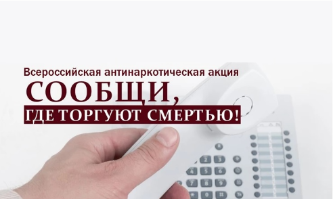 Всероссийская антинаркотическая акция
СООБЩИ,
ГДЕ ТОРГУЮТ СМЕРТЬЮ!